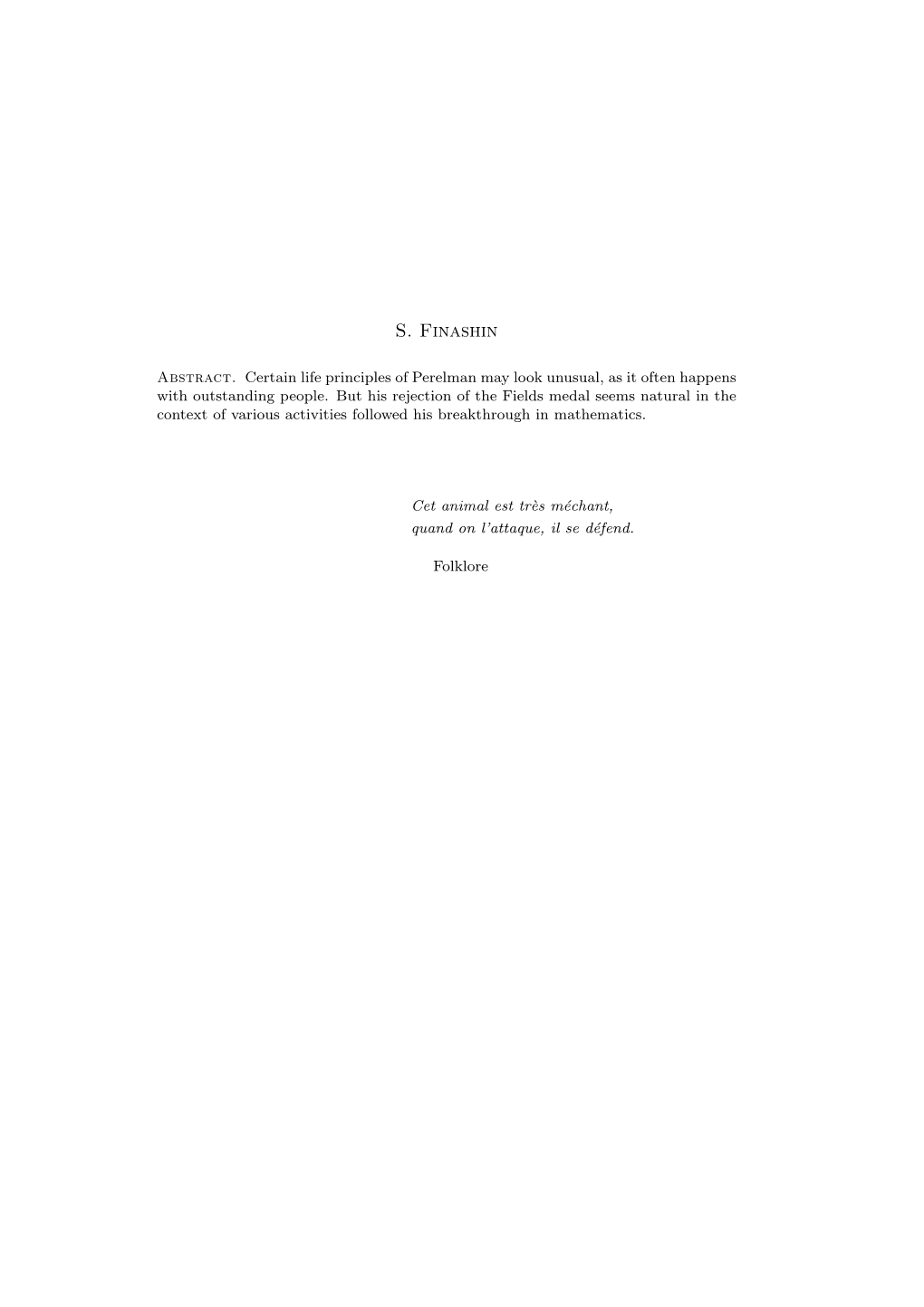 S. Finashin

Abstract. Certain life principles of Perelman may look unusual, as it often happens with outstanding people. But his rejection of the Fields medal seems natural in the context of various activities followed his breakthrough in mathematics.

Cet animal est très méchant,
quand on l'attaque, il se défend.

Folklore